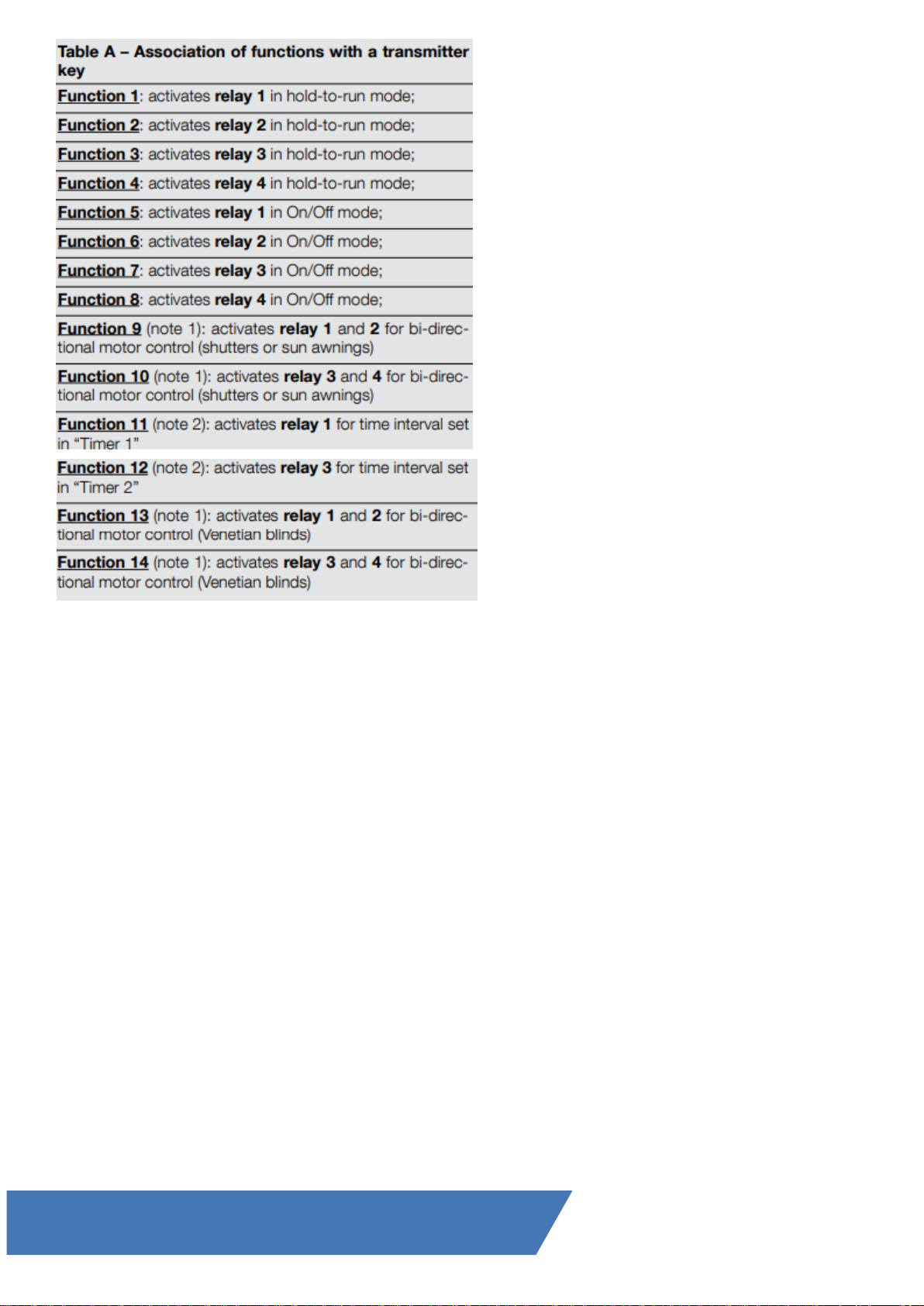 Table A – Association of functions with a transmitter key

Function 1: activates relay 1 in hold-to-run mode;

Function 2: activates relay 2 in hold-to-run mode;

Function 3: activates relay 3 in hold-to-run mode;

Function 4: activates relay 4 in hold-to-run mode;

Function 5: activates relay 1 in On/Off mode;

Function 6: activates relay 2 in On/Off mode;

Function 7: activates relay 3 in On/Off mode;

Function 8: activates relay 4 in On/Off mode;

Function 9 (note 1): activates relay 1 and 2 for bi-directional motor control (shutters or sun awnings)

Function 10 (note 1): activates relay 3 and 4 for bi-directional motor control (shutters or sun awnings)

Function 11 (note 2): activates relay 1 for time interval set in "Timer 1"

Function 12 (note 2): activates relay 3 for time interval set in "Timer 2"

Function 13 (note 1): activates relay 1 and 2 for bi-directional motor control (Venetian blinds)

Function 14 (note 1): activates relay 3 and 4 for bi-directional motor control (Venetian blinds)